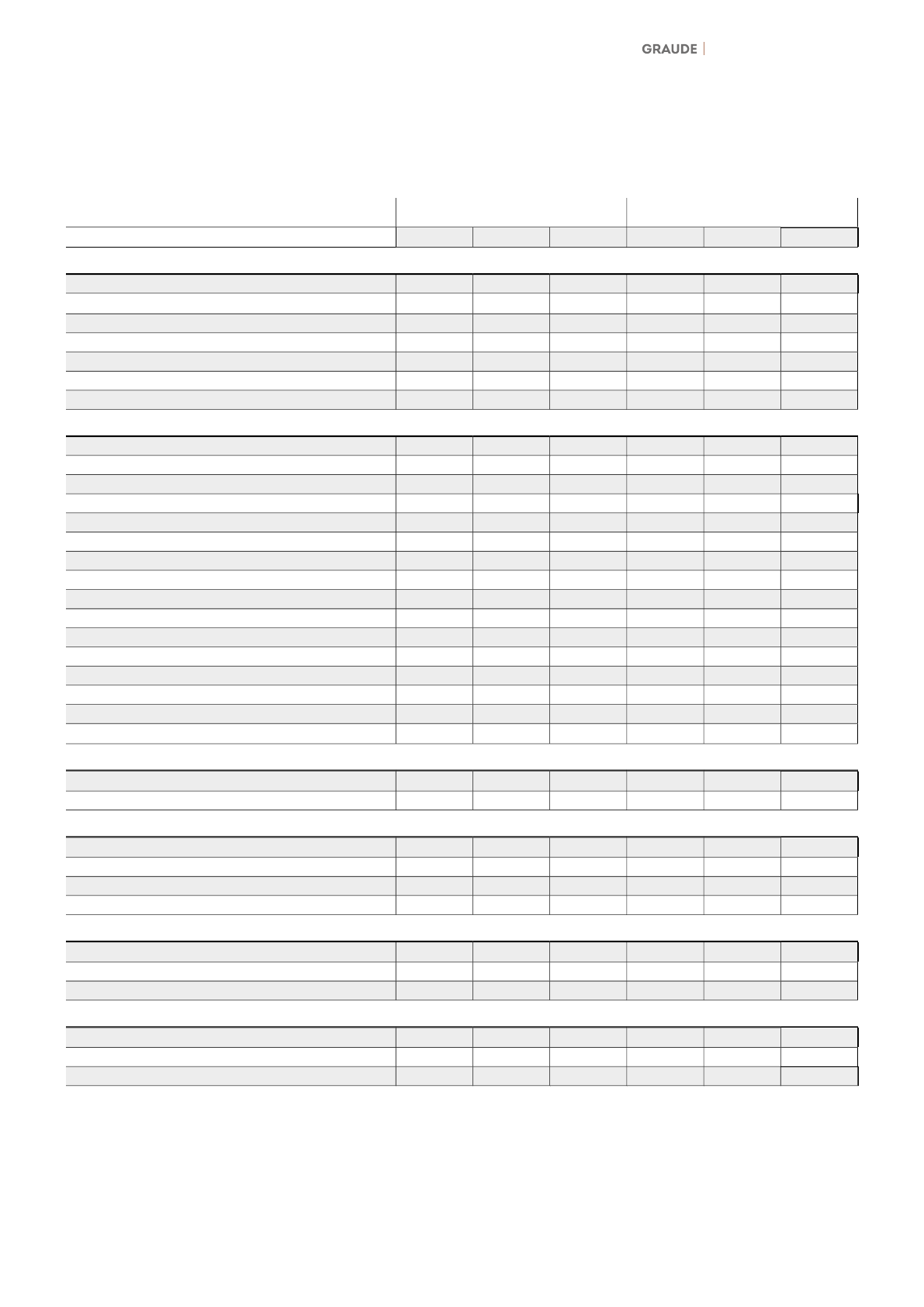 GRAUDE